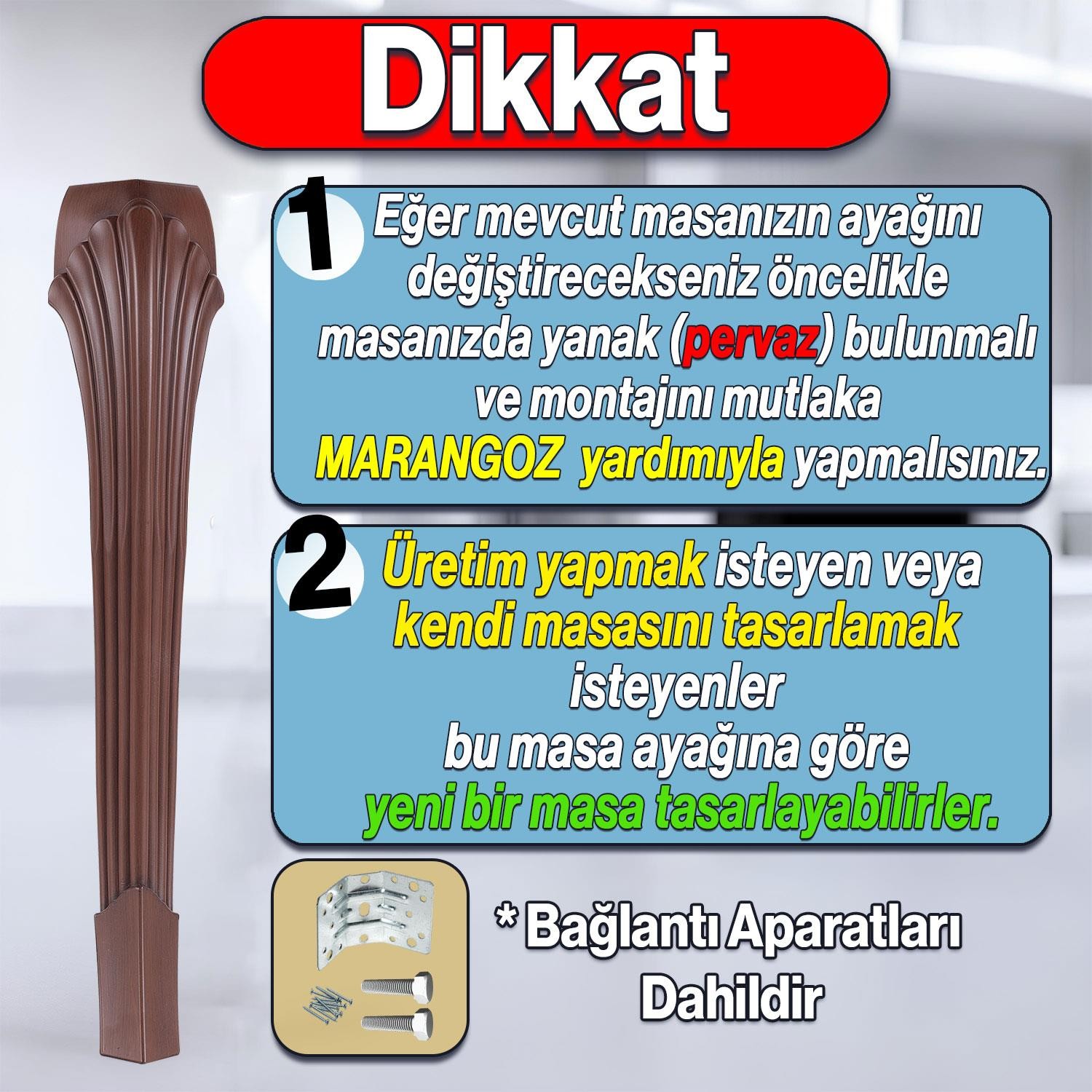 Dikkat

1 Eğer mevcut masanızın ayağını değiştirecekseniz öncelikle masanızda yanak (pervaz) bulunmalı ve montajını mutlaka MARANGOZ yardımıyla yapmalısınız.

2 Üretim yapmak isteyen veya kendi masasını tasarlamak isteyenler bu masa ayağına göre yeni bir masa tasarlayabilirler.

* Bağlantı Aparatları Dahildir